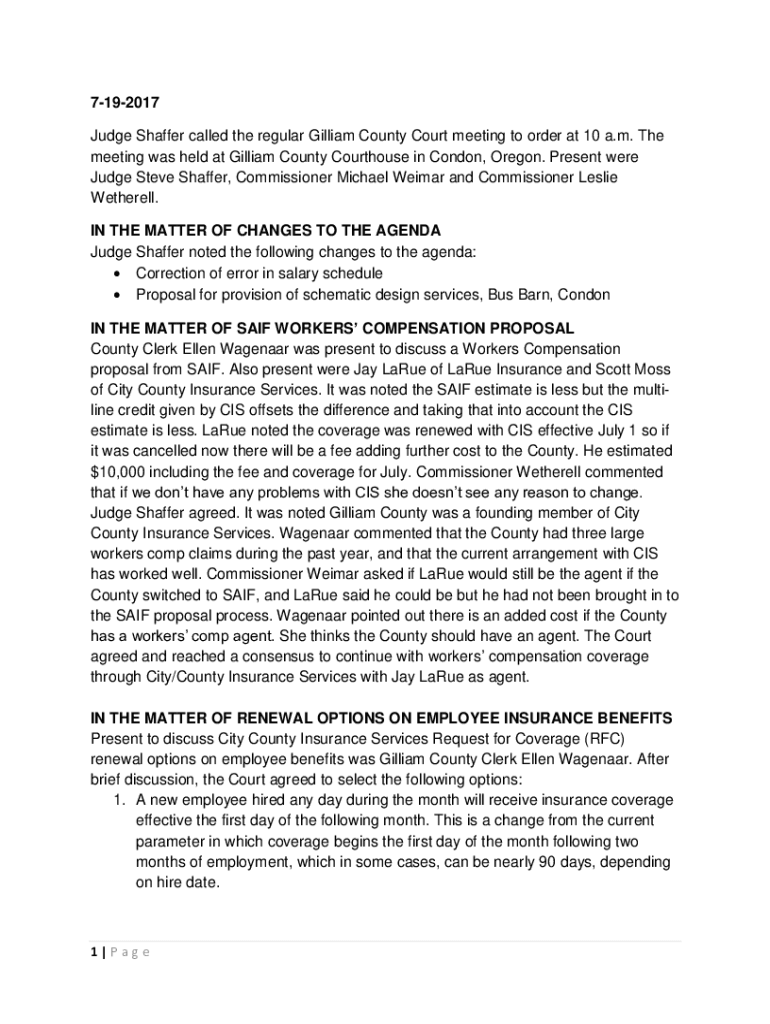 7-19-2017

Judge Shaffer called the regular Gilliam County Court meeting to order at 10 a.m. The meeting was held at Gilliam County Courthouse in Condon, Oregon. Present were Judge Steve Shaffer, Commissioner Michael Weimar and Commissioner Leslie Wetherell.

IN THE MATTER OF CHANGES TO THE AGENDA
Judge Shaffer noted the following changes to the agenda:
• Correction of error in salary schedule
• Proposal for provision of schematic design services, Bus Barn, Condon

IN THE MATTER OF SAIF WORKERS' COMPENSATION PROPOSAL
County Clerk Ellen Wagenaar was present to discuss a Workers Compensation proposal from SAIF. Also present were Jay LaRue of LaRue Insurance and Scott Moss of City County Insurance Services. It was noted the SAIF estimate is less but the multi-line credit given by CIS offsets the difference and taking that into account the CIS estimate is less. LaRue noted the coverage was renewed with CIS effective July 1 so if it was cancelled now there will be a fee adding further cost to the County. He estimated $10,000 including the fee and coverage for July. Commissioner Wetherell commented that if we don't have any problems with CIS she doesn't see any reason to change. Judge Shaffer agreed. It was noted Gilliam County was a founding member of City County Insurance Services. Wagenaar commented that the County had three large workers comp claims during the past year, and that the current arrangement with CIS has worked well. Commissioner Weimar asked if LaRue would still be the agent if the County switched to SAIF, and LaRue said he could be but he had not been brought in to the SAIF proposal process. Wagenaar pointed out there is an added cost if the County has a workers' comp agent. She thinks the County should have an agent. The Court agreed and reached a consensus to continue with workers' compensation coverage through City/County Insurance Services with Jay LaRue as agent.

IN THE MATTER OF RENEWAL OPTIONS ON EMPLOYEE INSURANCE BENEFITS
Present to discuss City County Insurance Services Request for Coverage (RFC) renewal options on employee benefits was Gilliam County Clerk Ellen Wagenaar. After brief discussion, the Court agreed to select the following options:
1. A new employee hired any day during the month will receive insurance coverage effective the first day of the following month. This is a change from the current parameter in which coverage begins the first day of the month following two months of employment, which in some cases, can be nearly 90 days, depending on hire date.

1 | P a g e